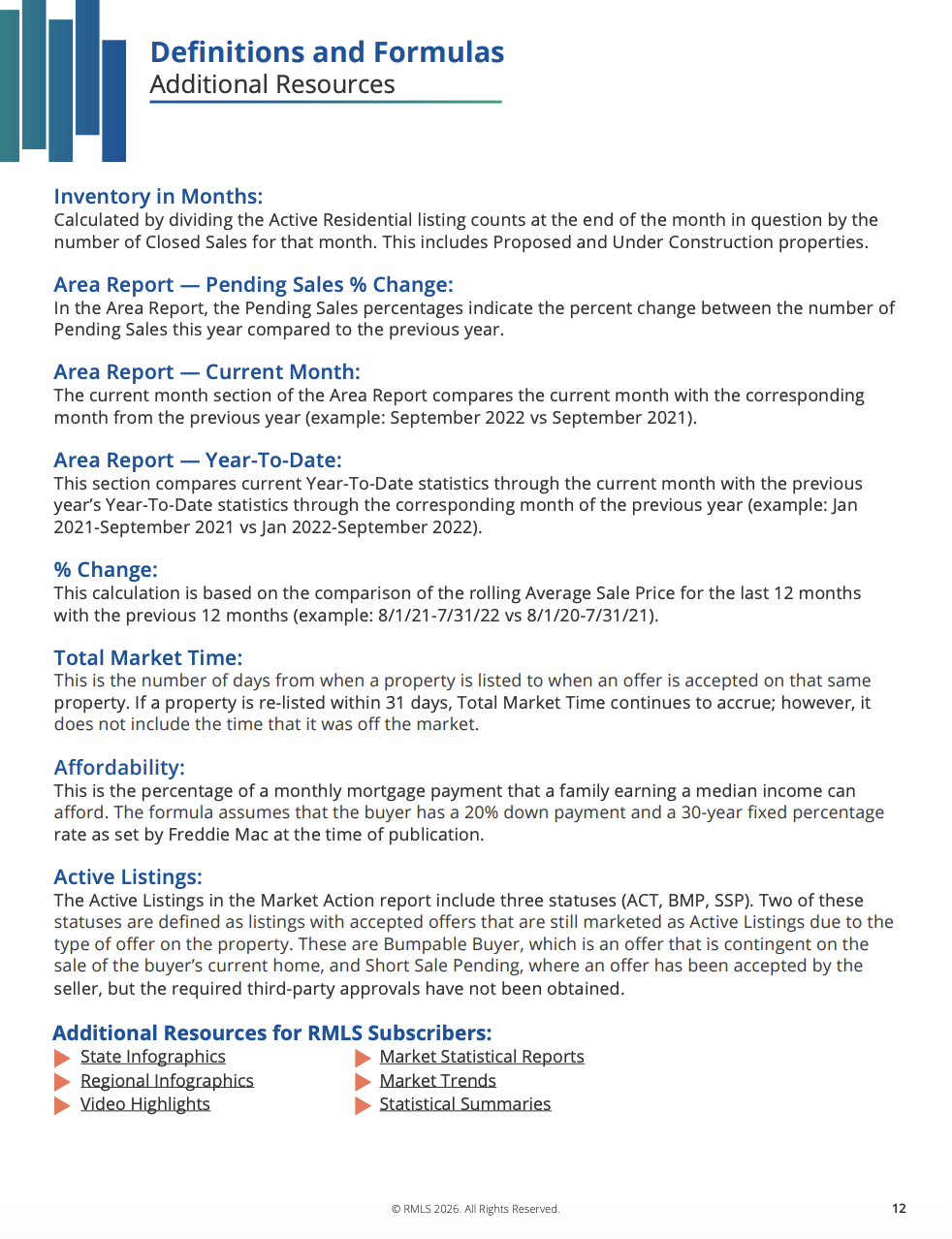 Definitions and Formulas
Additional Resources

Inventory in Months:
Calculated by dividing the Active Residential listing counts at the end of the month in question by the number of Closed Sales for that month. This includes Proposed and Under Construction properties.

Area Report — Pending Sales % Change:
In the Area Report, the Pending Sales percentages indicate the percent change between the number of Pending Sales this year compared to the previous year.

Area Report — Current Month:
The current month section of the Area Report compares the current month with the corresponding month from the previous year (example: September 2022 vs September 2021).

Area Report — Year-To-Date:
This section compares current Year-To-Date statistics through the current month with the previous year's Year-To-Date statistics through the corresponding month of the previous year (example: Jan 2021-September 2021 vs Jan 2022-September 2022).

% Change:
This calculation is based on the comparison of the rolling Average Sale Price for the last 12 months with the previous 12 months (example: 8/1/21-7/31/22 vs 8/1/20-7/31/21).

Total Market Time:
This is the number of days from when a property is listed to when an offer is accepted on that same property. If a property is re-listed within 31 days, Total Market Time continues to accrue; however, it does not include the time that it was off the market.

Affordability:
This is the percentage of a monthly mortgage payment that a family earning a median income can afford. The formula assumes that the buyer has a 20% down payment and a 30-year fixed percentage rate as set by Freddie Mac at the time of publication.

Active Listings:
The Active Listings in the Market Action report include three statuses (ACT, BMP, SSP). Two of these statuses are defined as listings with accepted offers that are still marketed as Active Listings due to the type of offer on the property. These are Bumpable Buyer, which is an offer that is contingent on the sale of the buyer's current home, and Short Sale Pending, where an offer has been accepted by the seller, but the required third-party approvals have not been obtained.

Additional Resources for RMLS Subscribers:
State Infographics
Regional Infographics
Video Highlights
Market Statistical Reports
Market Trends
Statistical Summaries

© RMLS 2026. All Rights Reserved.

12